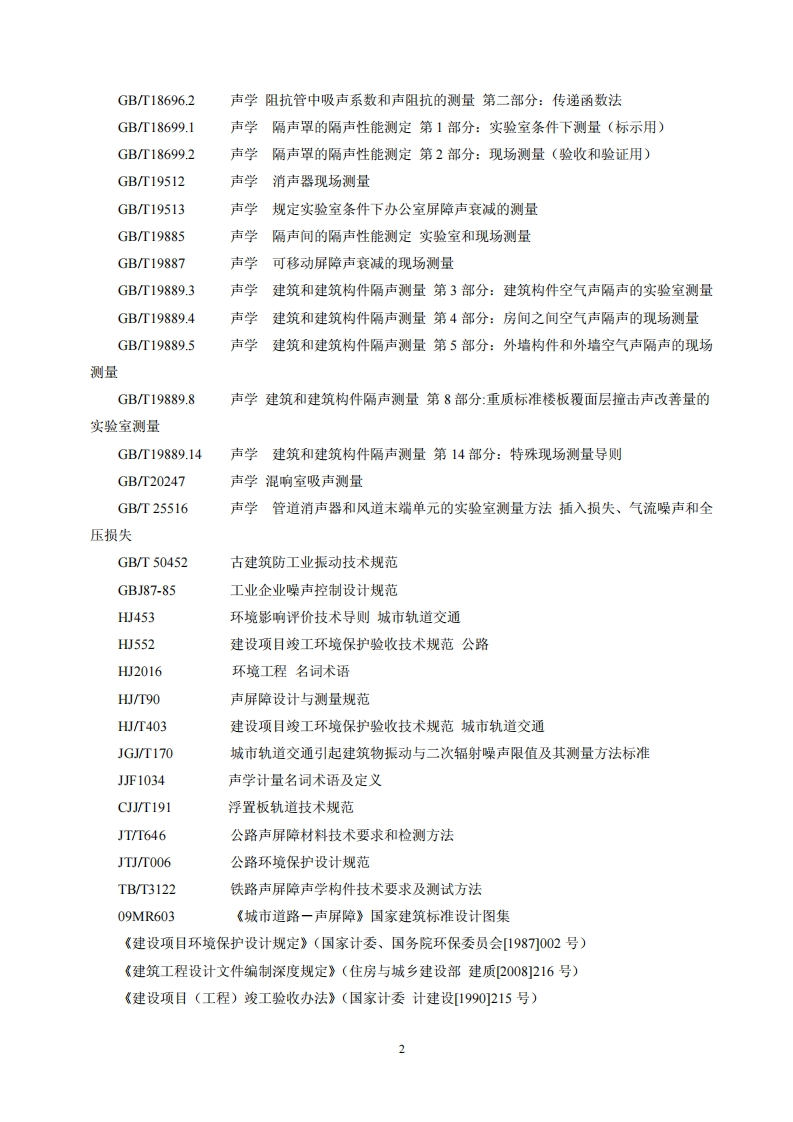 GB/T18696.2 声学 阻抗管中吸声系数和声阻抗的测量 第二部分：传递函数法

GB/T18699.1 声学 隔声罩的隔声性能测定 第 1 部分：实验室条件下测量（标示用）

GB/T18699.2 声学 隔声罩的隔声性能测定 第 2 部分：现场测量（验收和验证用）

GB/T19512 声学 消声器现场测量

GB/T19513 声学 规定实验室条件下办公室屏障声衰减的测量

GB/T19885 声学 隔声间的隔声性能测定 实验室和现场测量

GB/T19887 声学 可移动屏障声衰减的现场测量

GB/T19889.3 声学 建筑和建筑构件隔声测量 第 3 部分：建筑构件空气声隔声的实验室测量

GB/T19889.4 声学 建筑和建筑构件隔声测量 第 4 部分：房间之间空气声隔声的现场测量

GB/T19889.5 声学 建筑和建筑构件隔声测量 第 5 部分：外墙构件和外墙空气声隔声的现场测量

GB/T19889.8 声学 建筑和建筑构件隔声测量 第 8 部分:重质标准楼板覆面层撞击声改善量的实验室测量

GB/T19889.14 声学 建筑和建筑构件隔声测量 第 14 部分：特殊现场测量导则

GB/T20247 声学 混响室吸声测量

GB/T 25516 声学 管道消声器和风道末端单元的实验室测量方法 插入损失、气流噪声和全压损失

GB/T 50452 古建筑防工业振动技术规范

GBJ87-85 工业企业噪声控制设计规范

HJ453 环境影响评价技术导则 城市轨道交通

HJ552 建设项目竣工环境保护验收技术规范 公路

HJ2016 环境工程 名词术语

HJ/T90 声屏障设计与测量规范

HJ/T403 建设项目竣工环境保护验收技术规范 城市轨道交通

JGJ/T170 城市轨道交通引起建筑物振动与二次辐射噪声限值及其测量方法标准

JJF1034 声学计量名词术语及定义

CJJ/T191 浮置板轨道技术规范

JT/T646 公路声屏障材料技术要求和检测方法

JTJ/T006 公路环境保护设计规范

TB/T3122 铁路声屏障声学构件技术要求及测试方法

09MR603 《城市道路－声屏障》国家建筑标准设计图集

《建设项目环境保护设计规定》(国家计委、国务院环保委员会[1987]002 号)

《建筑工程设计文件编制深度规定》(住房与城乡建设部 建质[2008]216 号)

《建设项目（工程）竣工验收办法》(国家计委 计建设[1990]215 号)

2